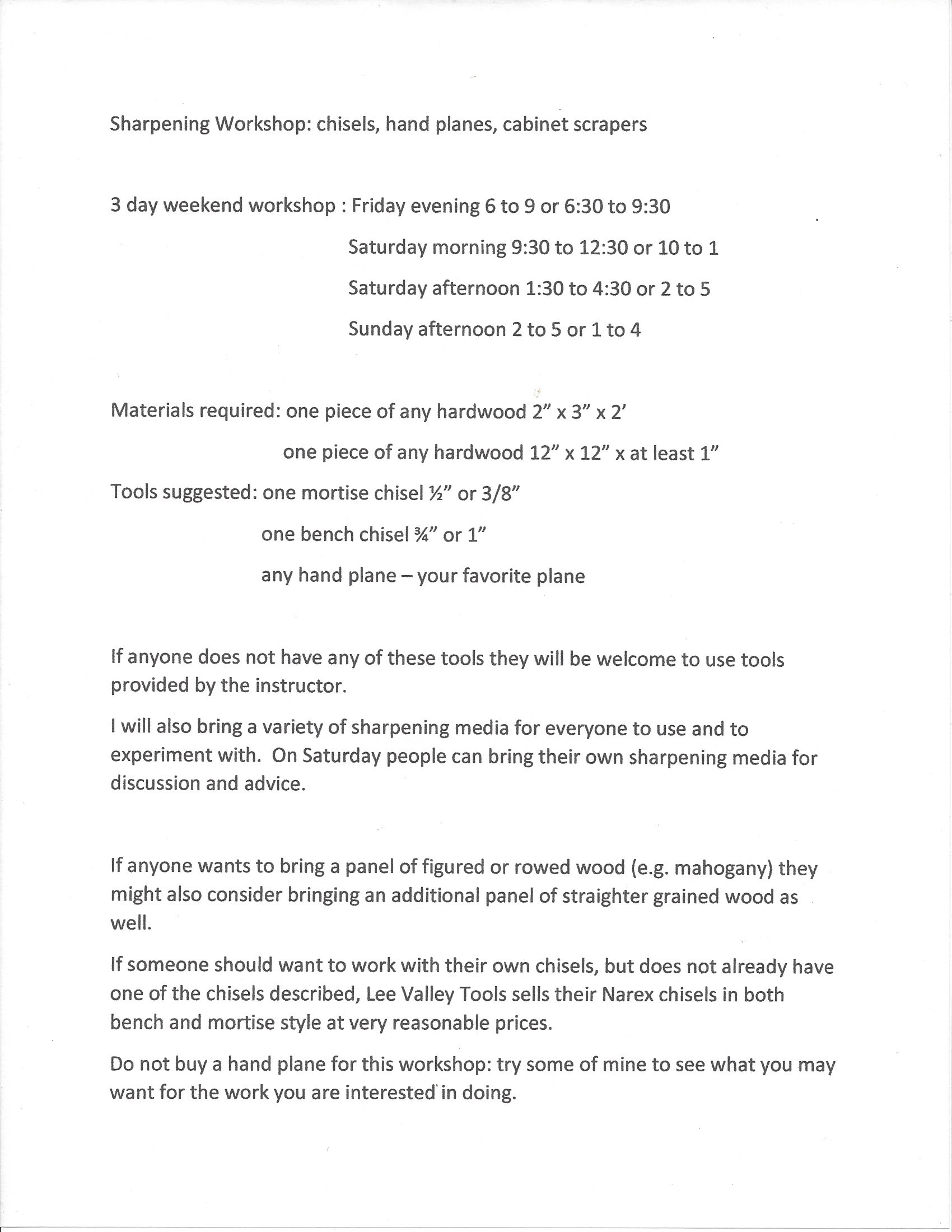 Sharpening Workshop: chisels, hand planes, cabinet scrapers

3 day weekend workshop : Friday evening 6 to 9 or 6:30 to 9:30

Saturday morning 9:30 to 12:30 or 10 to 1

Saturday afternoon 1:30 to 4:30 or 2 to 5

Sunday afternoon 2 to 5 or 1 to 4

Materials required: one piece of any hardwood 2" x 3" x 2'

one piece of any hardwood 12" x 12" x at least 1"

Tools suggested: one mortise chisel ½" or 3/8"

one bench chisel ¾" or 1"

any hand plane – your favorite plane

If anyone does not have any of these tools they will be welcome to use tools provided by the instructor.

I will also bring a variety of sharpening media for everyone to use and to experiment with. On Saturday people can bring their own sharpening media for discussion and advice.

If anyone wants to bring a panel of figured or rowed wood (e.g. mahogany) they might also consider bringing an additional panel of straighter grained wood as well.

If someone should want to work with their own chisels, but does not already have one of the chisels described, Lee Valley Tools sells their Narex chisels in both bench and mortise style at very reasonable prices.

Do not buy a hand plane for this workshop: try some of mine to see what you may want for the work you are interested in doing.